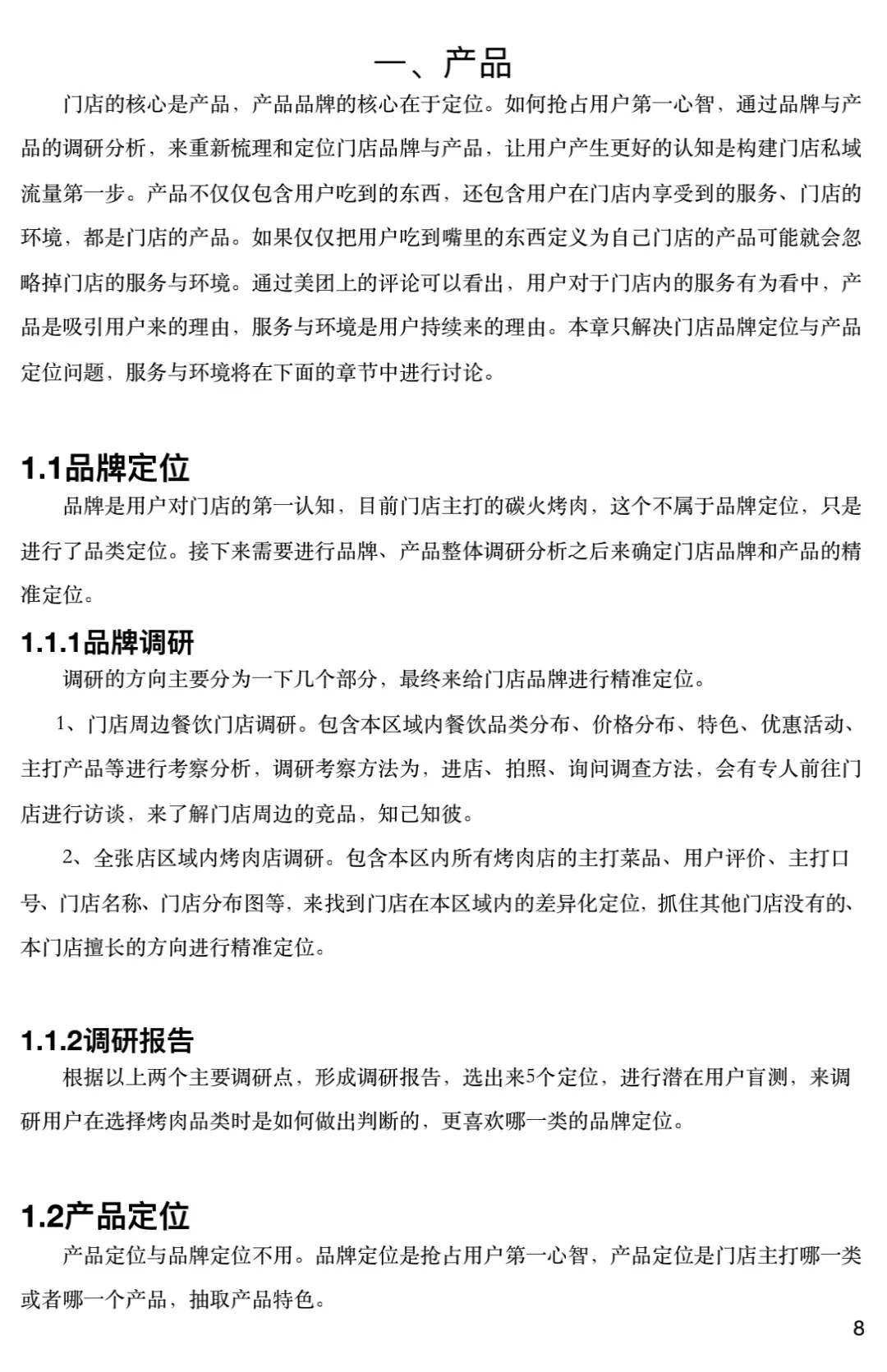 一、产品

门店的核心是产品，产品品牌的核心在于定位。如何抢占用户第一心智，通过品牌与产品的调研分析，来重新梳理和定位门店品牌与产品，让用户产生更好的认知是构建门店私域流量第一步。产品不仅仅包含用户吃到的东西，还包含用户在门店内享受到的服务、门店的环境，都是门店的产品。如果仅仅把用户吃到嘴里的东西定义为自己门店的产品可能就会忽略掉门店的服务与环境。通过美团上的评论可以看出，用户对于门店内的服务有为看中，产品是吸引用户来的理由，服务与环境是用户持续来的理由。本章只解决门店品牌定位与产品定位问题，服务与环境将在下面的章节中进行讨论。

1.1品牌定位

品牌是用户对门店的第一认知，目前门店主打的碳火烤肉，这个不属于品牌定位，只是进行了品类定位。接下来需要进行品牌、产品整体调研分析之后来确定门店品牌和产品的精准定位。

1.1.1品牌调研

调研的方向主要分为一下几个部分，最终来给门店品牌进行精准定位。

1、门店周边餐饮门店调研。包含本区域内餐饮品类分布、价格分布、特色、优惠活动、主打产品等进行考察分析，调研考察方法为，进店、拍照、询问调查方法，会有专人前往门店进行访谈，来了解门店周边的竞品，知己知彼。

2、全张店区域内烤肉店调研。包含本区内所有烤肉店的主打菜品、用户评价、主打口号、门店名称、门店分布图等，来找到门店在本区域内的差异化定位，抓住其他门店没有的、本门店擅长的方向进行精准定位。

1.1.2调研报告

根据以上两个主要调研点，形成调研报告，选出来5个定位，进行潜在用户盲测，来调研用户在选择烤肉品类时是如何做出判断的，更喜欢哪一类的品牌定位。

1.2产品定位

产品定位与品牌定位不用。品牌定位是抢占用户第一心智，产品定位是门店主打哪一类或者哪一个产品，抽取产品特色。

8